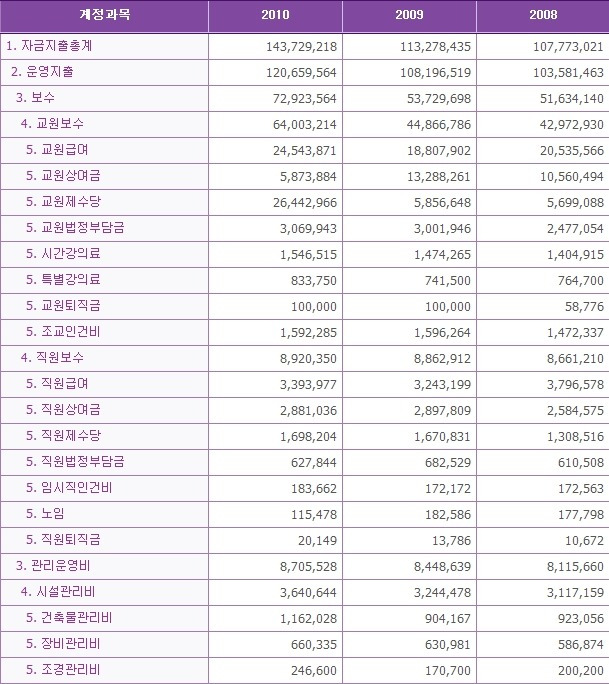 | 계정과목 | 2010 | 2009 | 2008 |
|---|---|---|---|
| 1. 자금지출총계 | 143,729,218 | 113,278,435 | 107,773,021 |
| 2. 운영지출 | 120,659,564 | 108,196,519 | 103,581,463 |
| 3. 보수 | 72,923,564 | 53,729,698 | 51,634,140 |
| 4. 교원보수 | 64,003,214 | 44,866,786 | 42,972,930 |
| 5. 교원급여 | 24,543,871 | 18,807,902 | 20,535,566 |
| 5. 교원상여금 | 5,873,884 | 13,288,261 | 10,560,494 |
| 5. 교원제수당 | 26,442,966 | 5,856,648 | 5,699,088 |
| 5. 교원법정부담금 | 3,069,943 | 3,001,946 | 2,477,054 |
| 5. 시간강의료 | 1,546,515 | 1,474,265 | 1,404,915 |
| 5. 특별강의료 | 833,750 | 741,500 | 764,700 |
| 5. 교원퇴직금 | 100,000 | 100,000 | 58,776 |
| 5. 조교인건비 | 1,592,285 | 1,596,264 | 1,472,337 |
| 4. 직원보수 | 8,920,350 | 8,862,912 | 8,661,210 |
| 5. 직원급여 | 3,393,977 | 3,243,199 | 3,796,578 |
| 5. 직원상여금 | 2,881,036 | 2,897,809 | 2,584,575 |
| 5. 직원제수당 | 1,698,204 | 1,670,831 | 1,308,516 |
| 5. 직원법정부담금 | 627,844 | 682,529 | 610,508 |
| 5. 임시직인건비 | 183,662 | 172,172 | 172,563 |
| 5. 노임 | 115,478 | 182,586 | 177,798 |
| 5. 직원퇴직금 | 20,149 | 13,786 | 10,672 |
| 3. 관리운영비 | 8,705,528 | 8,448,639 | 8,115,660 |
| 4. 시설관리비 | 3,640,644 | 3,244,478 | 3,117,159 |
| 5. 건축물관리비 | 1,162,028 | 904,167 | 923,056 |
| 5. 장비관리비 | 660,335 | 630,981 | 586,874 |
| 5. 조경관리비 | 246,600 | 170,700 | 200,200 |